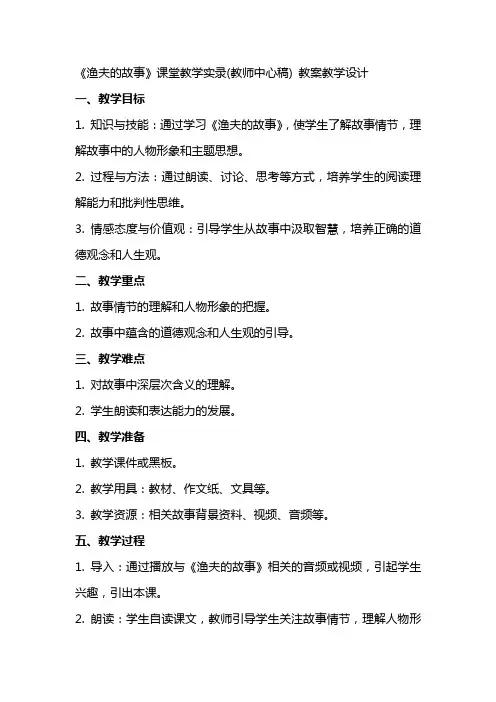 《渔夫的故事》课堂教学实录(教师中心稿) 教案教学设计

一、教学目标

1. 知识与技能：通过学习《渔夫的故事》，使学生了解故事情节，理解故事中的人物形象和主题思想。

2. 过程与方法：通过朗读、讨论、思考等方式，培养学生的阅读理解能力和批判性思维。

3. 情感态度与价值观：引导学生从故事中汲取智慧，培养正确的道德观念和人生观。

二、教学重点

1. 故事情节的理解和人物形象的把握。

2. 故事中蕴含的道德观念和人生观的引导。

三、教学难点

1. 对故事中深层次含义的理解。

2. 学生朗读和表达能力的发展。

四、教学准备

1. 教学课件或黑板。

2. 教学用具：教材、作文纸、文具等。

3. 教学资源：相关故事背景资料、视频、音频等。

五、教学过程

1. 导入：通过播放与《渔夫的故事》相关的音频或视频，引起学生兴趣，引出本课。

2. 朗读：学生自读课文，教师引导学生关注故事情节，理解人物形